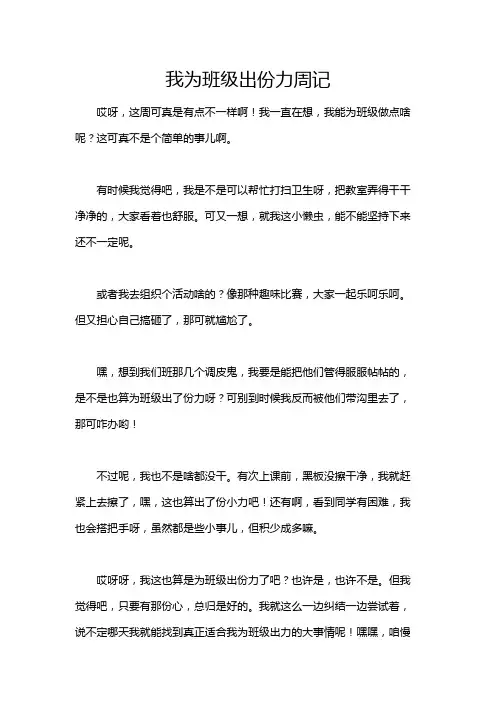 我为班级出份力周记

哎呀，这周可真是有点不一样啊！我一直在想，我能为班级做点啥呢？这可真不是个简单的事儿啊。

有时候我觉得吧，我是不是可以帮忙打扫卫生呀，把教室弄得干干净净的，大家看着也舒服。可又一想，就我这小懒虫，能不能坚持下来还不一定呢。

或者我去组织个活动啥的？像那种趣味比赛，大家一起乐呵乐呵。但又担心自己搞砸了，那可就尴尬了。

嘿，想到我们班那几个调皮鬼，我要是能把他们管得服服帖帖的，是不是也算为班级出了份力呀？可别到时候我反而被他们带沟里去了，那可咋办哟！

不过呢，我也不是啥都没干。有次上课前，黑板没擦干净，我就赶紧上去擦了，嘿，这也算出了份小力吧！还有啊，看到同学有困难，我也会搭把手呀，虽然都是些小事儿，但积少成多嘛。

哎呀呀，我这也算是为班级出份力了吧？也许是，也许不是。但我觉得吧，只要有那份心，总归是好的。我就这么一边纠结一边尝试着，说不定哪天我就能找到真正适合我为班级出力的大事情呢！嘿嘿，咱慢